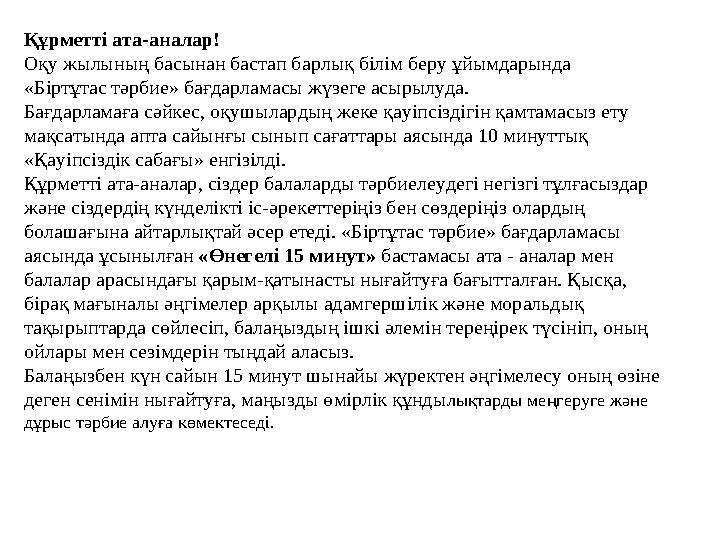 **Құрметті ата-аналар!**
Оқу жылының басынан бастап барлық білім беру ұйымдарында «Біртұтас тәрбие» бағдарламасы жүзеге асырылуда.
Бағдарламаға сәйкес, оқушылардың жеке қауіпсіздігін қамтамасыз ету мақсатында апта сайынғы сынып сағаттары аясында 10 минуттық «Қауіпсіздік сабағы» енгізілді.
Құрметті ата-аналар, сіздер балаларды тәрбиелеудегі негізгі тұлғасыздар және сіздердің күнделікті іс-әрекеттеріңіз бен сөздеріңіз олардың болашағына айтарлықтай әсер етеді. «Біртұтас тәрбие» бағдарламасы аясында ұсынылған **«Өнегелі 15 минут»** бастамасы ата - аналар мен балалар арасындағы қарым-қатынасты нығайтуға бағытталған. Қысқа, бірақ мағыналы әңгімелер арқылы адамгершілік және моральдық тақырыптарда сөйлесіп, балаңыздың ішкі әлемін тереңірек түсініп, оның ойлары мен сезімдерін тыңдай аласыз.
Балаңызбен күн сайын 15 минут шынайы жүректен әңгімелесу оның өзіне деген сенімін нығайтуға, маңызды өмірлік құндылықтарды меңгеруге және дұрыс тәрбие алуға көмектеседі.